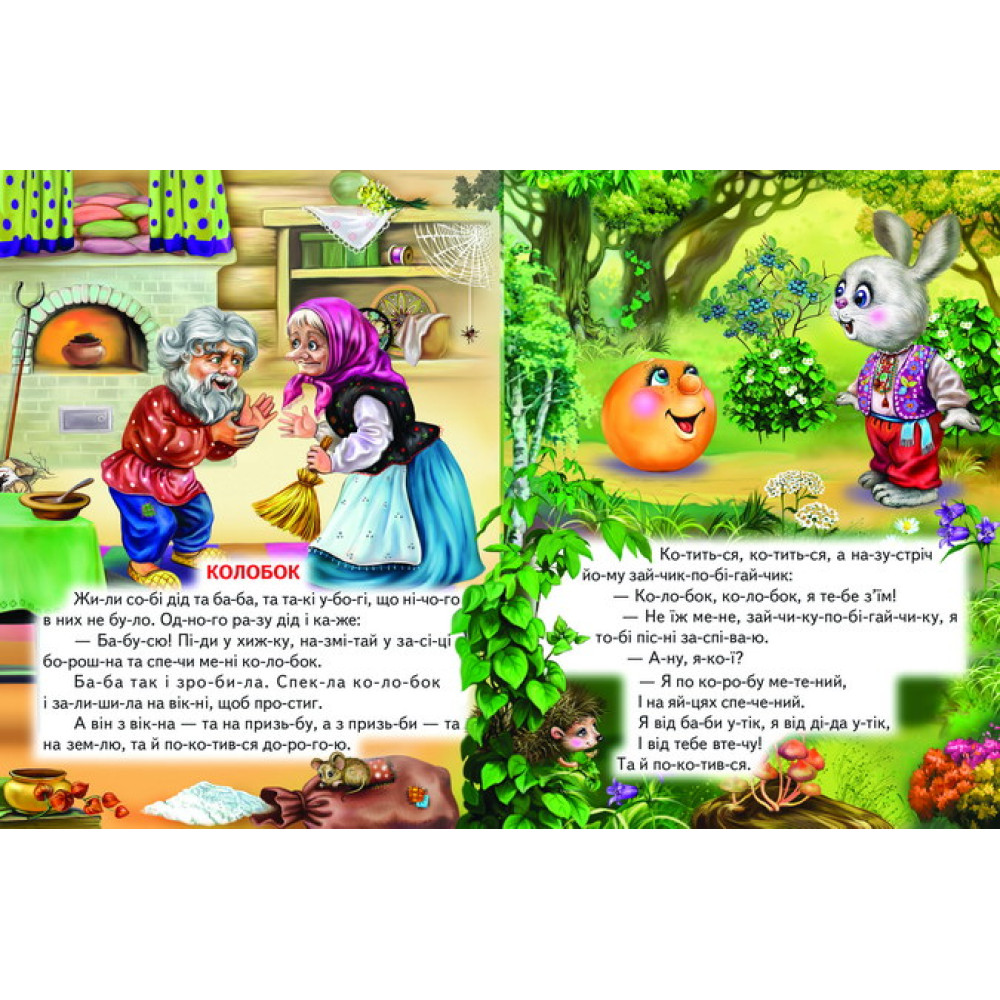 КОЛОБОК

Жи-ли со-бі дід та ба-ба, та та-кі у-бо-гі, що ні-чо-го в них не бу-ло. Од-но-го ра-зу дід і ка-же:

— Ба-бу-сю! Пі-ди у хиж-ку, на-змі-тай у за-сі-ці бо-рош-на та спе-чи ме-ні ко-ло-бок.

Ба-ба так і зро-би-ла. Спек-ла ко-ло-бок і за-ли-ши-ла на вік-ні, щоб про-стиг.

А він з вік-на — та на призь-бу, а з призь-би — та на зем-лю, та й по-ко-тив-ся до-ро-го-ю.

Ко-тить-ся, ко-тить-ся, а на-зу-стріч йо-му зай-чик-по-бі-гай-чик:

— Ко-ло-бок, ко-ло-бок, я те-бе з'їм!

— Не їж ме-не, зай-чи-ку-по-бі-гай-чи-ку, я то-бі піс-ні за-спі-ва-ю.

— А-ну, я-ко-ї?

— Я по ко-ро-бу ме-те-ний,
І на яй-цях спе-че-ний.
Я від ба-би у-тік, я від ді-да у-тік,
І від тебе вте-чу!
Та й по-ко-тив-ся.